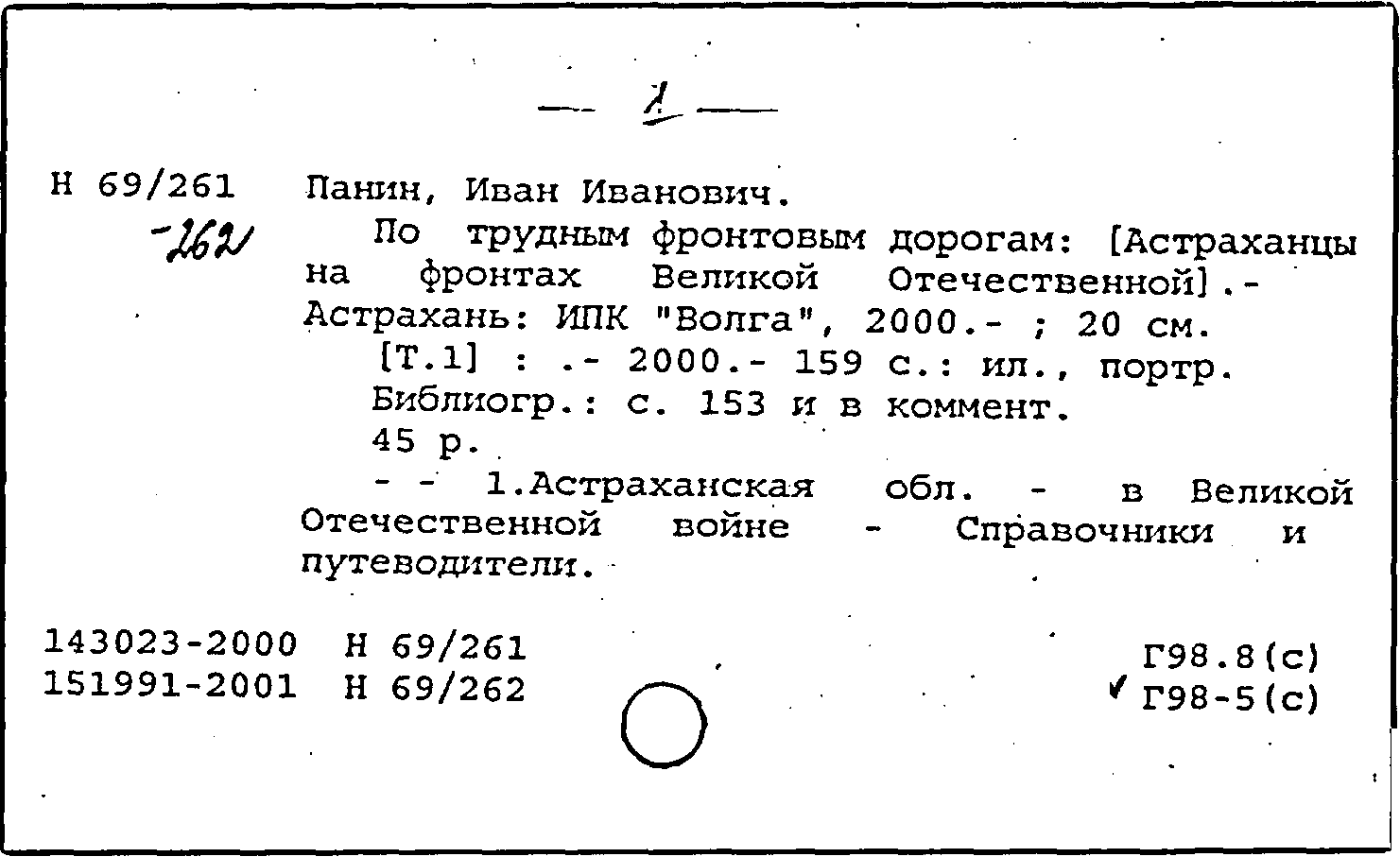 — 1 —

Н 69/261
-262

Панин, Иван Иванович.
По трудным фронтовым дорогам: [Астраханцы на фронтах Великой Отечественной].- Астрахань: ИПК "Волга", 2000.- ; 20 см.
[Т.1] : .- 2000.- 159 с.: ил., портр.
Библиогр.: с. 153 и в коммент.
45 р.
- - 1.Астраханская обл. - в Великой Отечественной войне - Справочники и путеводители.

143023-2000 Н 69/261
151991-2001 Н 69/262

Г98.8(с)
✓ Г98-5(с)